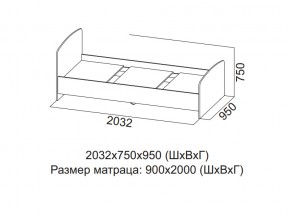 750
950
2032

2032х750х950 (ШхВхГ)
Размер матраца: 900х2000 (ШхВхГ)